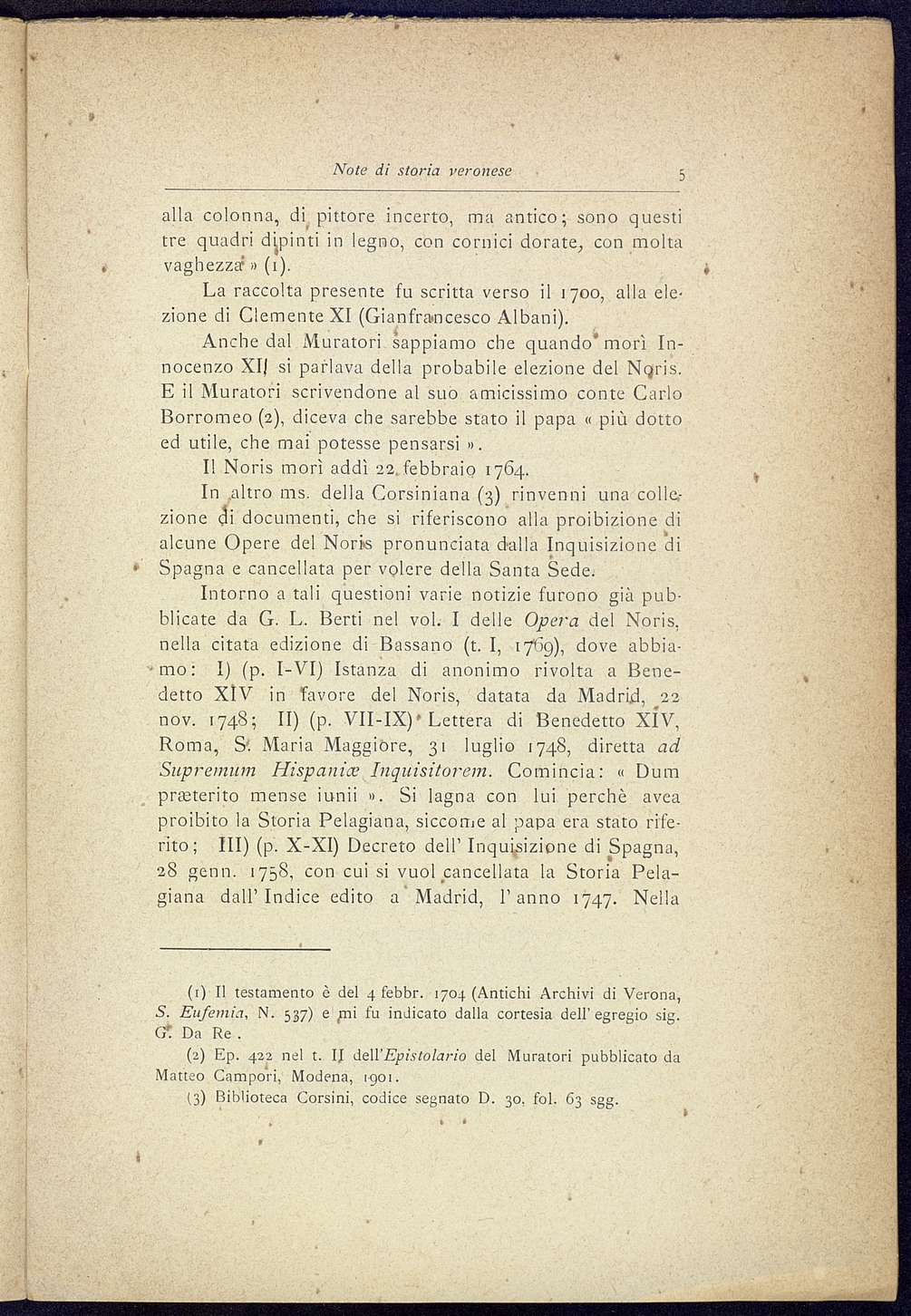 Note di storia veronese 5

alla colonna, di pittore incerto, ma antico; sono questi tre quadri dipinti in legno, con cornici dorate, con molta vaghezza » (1).

La raccolta presente fu scritta verso il 1700, alla elezione di Clemente XI (Gianfrancesco Albani).

Anche dal Muratori sappiamo che quando morì Innocenzo XII si parlava della probabile elezione del Noris. E il Muratori scrivendone al suo amicissimo conte Carlo Borromeo (2), diceva che sarebbe stato il papa « più dotto ed utile, che mai potesse pensarsi ».

Il Noris morì addì 22 febbraio 1764.

In altro ms. della Corsiniana (3) rinvenni una collezione di documenti, che si riferiscono alla proibizione di alcune Opere del Noris pronunciata dalla Inquisizione di Spagna e cancellata per volere della Santa Sede.

Intorno a tali questioni varie notizie furono già pubblicate da G. L. Berti nel vol. I delle Opera del Noris, nella citata edizione di Bassano (t. I, 1769), dove abbiamo: I) (p. I-VI) Istanza di anonimo rivolta a Benedetto XIV in favore del Noris, datata da Madrid, 22 nov. 1748; II) (p. VII-IX) Lettera di Benedetto XIV, Roma, S. Maria Maggiore, 31 luglio 1748, diretta ad Supremum Hispaniæ Inquisitorem. Comincia: « Dum præterito mense iunii ». Si lagna con lui perchè avea proibito la Storia Pelagiana, siccome al papa era stato riferito; III) (p. X-XI) Decreto dell' Inquisizione di Spagna, 28 genn. 1758, con cui si vuol cancellata la Storia Pelagiana dall' Indice edito a Madrid, l' anno 1747. Nella

(1) Il testamento è del 4 febbr. 1704 (Antichi Archivi di Verona, S. Eufemia, N. 537) e mi fu indicato dalla cortesia dell' egregio sig. G. Da Re.

(2) Ep. 422 nel t. II dell'Epistolario del Muratori pubblicato da Matteo Campori, Modena, 1901.

(3) Biblioteca Corsini, codice segnato D. 30, fol. 63 sgg.